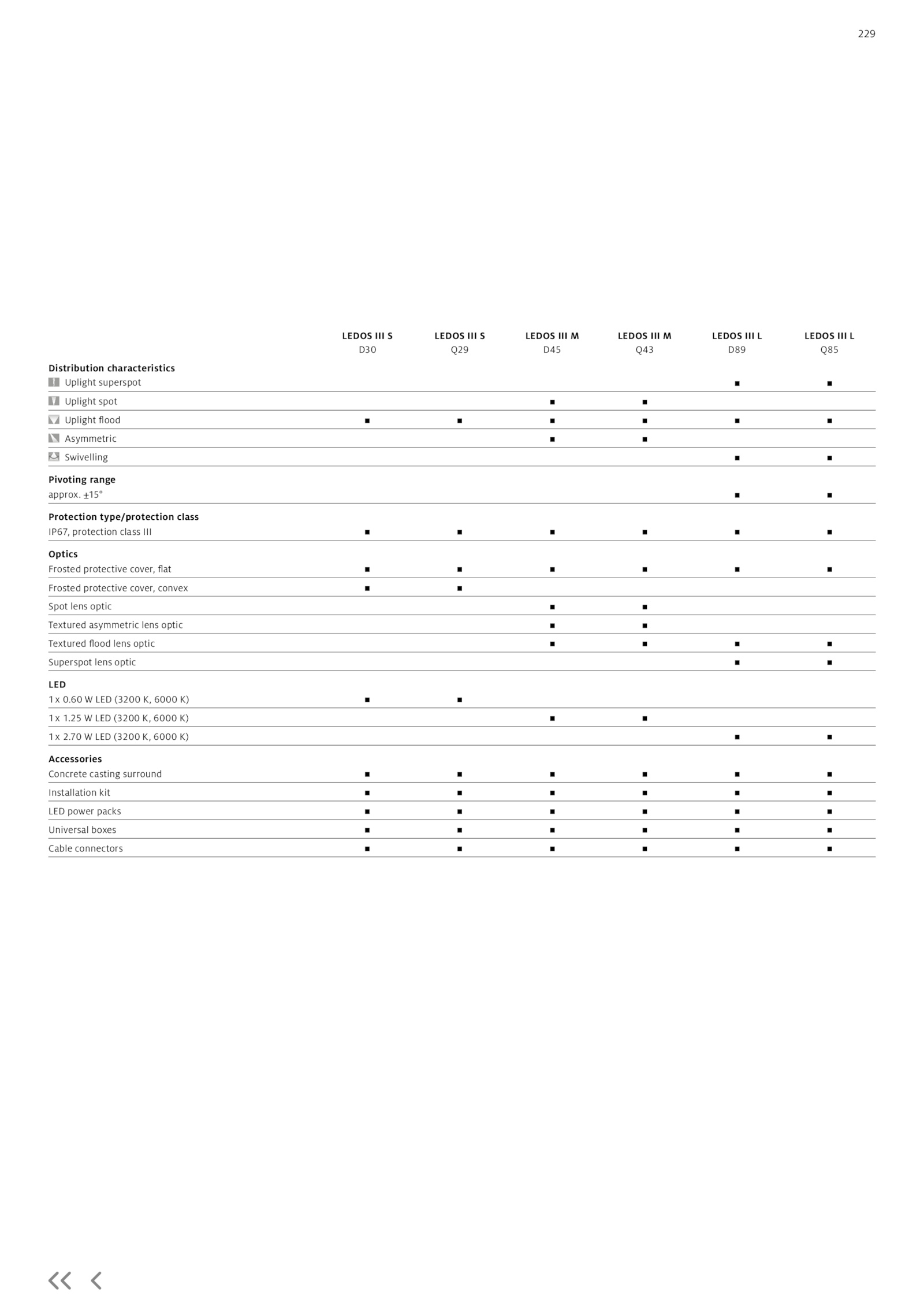 229

| | LEDOS III S D30 | LEDOS III S Q29 | LEDOS III M D45 | LEDOS III M Q43 | LEDOS III L D89 | LEDOS III L Q85 |
|---|---|---|---|---|---|---|
| **Distribution characteristics** | | | | | | |
| Uplight superspot | | | | | ■ | ■ |
| Uplight spot | | | ■ | ■ | | |
| Uplight flood | ■ | ■ | ■ | ■ | ■ | ■ |
| Asymmetric | | | ■ | ■ | | |
| Swivelling | | | | | ■ | ■ |
| **Pivoting range** | | | | | | |
| approx. ±15° | | | | | ■ | ■ |
| **Protection type/protection class** | | | | | | |
| IP67, protection class III | ■ | ■ | ■ | ■ | ■ | ■ |
| **Optics** | | | | | | |
| Frosted protective cover, flat | ■ | ■ | ■ | ■ | ■ | ■ |
| Frosted protective cover, convex | ■ | ■ | | | | |
| Spot lens optic | | | ■ | ■ | | |
| Textured asymmetric lens optic | | | ■ | ■ | | |
| Textured flood lens optic | | | ■ | ■ | ■ | ■ |
| Superspot lens optic | | | | | ■ | ■ |
| **LED** | | | | | | |
| 1 x 0.60 W LED (3200 K, 6000 K) | ■ | ■ | | | | |
| 1 x 1.25 W LED (3200 K, 6000 K) | | | ■ | ■ | | |
| 1 x 2.70 W LED (3200 K, 6000 K) | | | | | ■ | ■ |
| **Accessories** | | | | | | |
| Concrete casting surround | ■ | ■ | ■ | ■ | ■ | ■ |
| Installation kit | ■ | ■ | ■ | ■ | ■ | ■ |
| LED power packs | ■ | ■ | ■ | ■ | ■ | ■ |
| Universal boxes | ■ | ■ | ■ | ■ | ■ | ■ |
| Cable connectors | ■ | ■ | ■ | ■ | ■ | ■ |